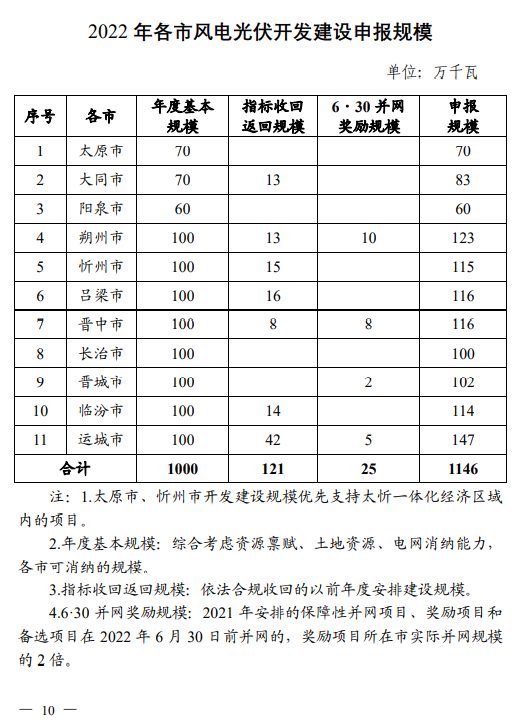 2022 年各市风电光伏开发建设申报规模

单位：万千瓦

| 序号 | 各市 | 年度基本规模 | 指标收回返回规模 | 6·30 并网奖励规模 | 申报规模 |
|---|---|---|---|---|---|
| 1 | 太原市 | 70 | | | 70 |
| 2 | 大同市 | 70 | 13 | | 83 |
| 3 | 阳泉市 | 60 | | | 60 |
| 4 | 朔州市 | 100 | 13 | 10 | 123 |
| 5 | 忻州市 | 100 | 15 | | 115 |
| 6 | 吕梁市 | 100 | 16 | | 116 |
| 7 | 晋中市 | 100 | 8 | 8 | 116 |
| 8 | 长治市 | 100 | | | 100 |
| 9 | 晋城市 | 100 | | 2 | 102 |
| 10 | 临汾市 | 100 | 14 | | 114 |
| 11 | 运城市 | 100 | 42 | 5 | 147 |
| 合计 | | 1000 | 121 | 25 | 1146 |

注：1.太原市、忻州市开发建设规模优先支持太忻一体化经济区域内的项目。

2.年度基本规模：综合考虑资源禀赋、土地资源、电网消纳能力，各市可消纳的规模。

3.指标收回返回规模：依法合规收回的以前年度安排建设规模。

4.6·30 并网奖励规模：2021 年安排的保障性并网项目、奖励项目和备选项目在 2022 年 6 月 30 日前并网的，奖励项目所在市实际并网规模的 2 倍。

— 10 —